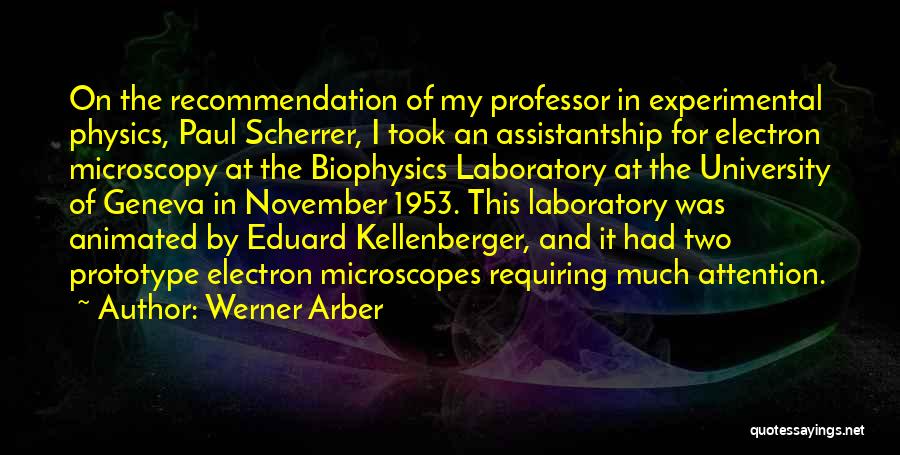 On the recommendation of my professor in experimental physics, Paul Scherrer, I took an assistantship for electron microscopy at the Biophysics Laboratory at the University of Geneva in November 1953. This laboratory was animated by Eduard Kellenberger, and it had two prototype electron microscopes requiring much attention.

~ Author: Werner Arber

quotessayings.net